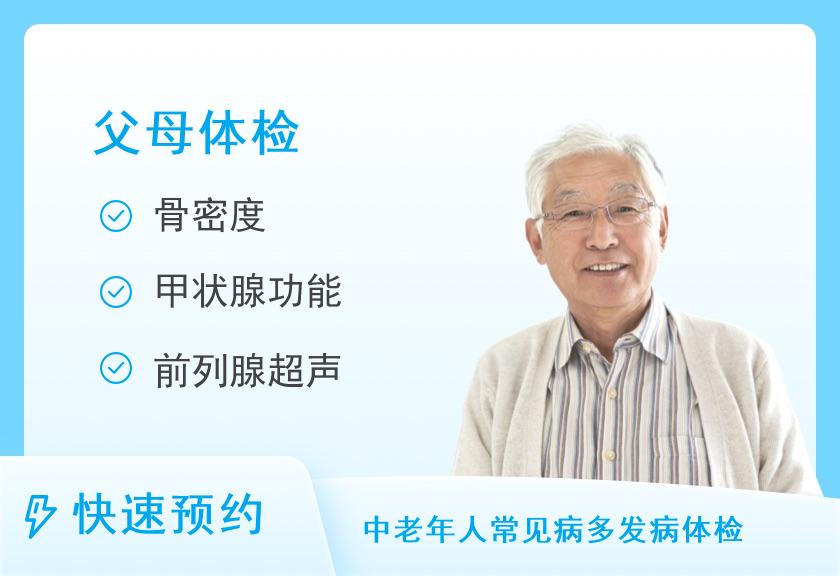 父母体检

骨密度

甲状腺功能

前列腺超声

快速预约

中老年人常见病多发病体检